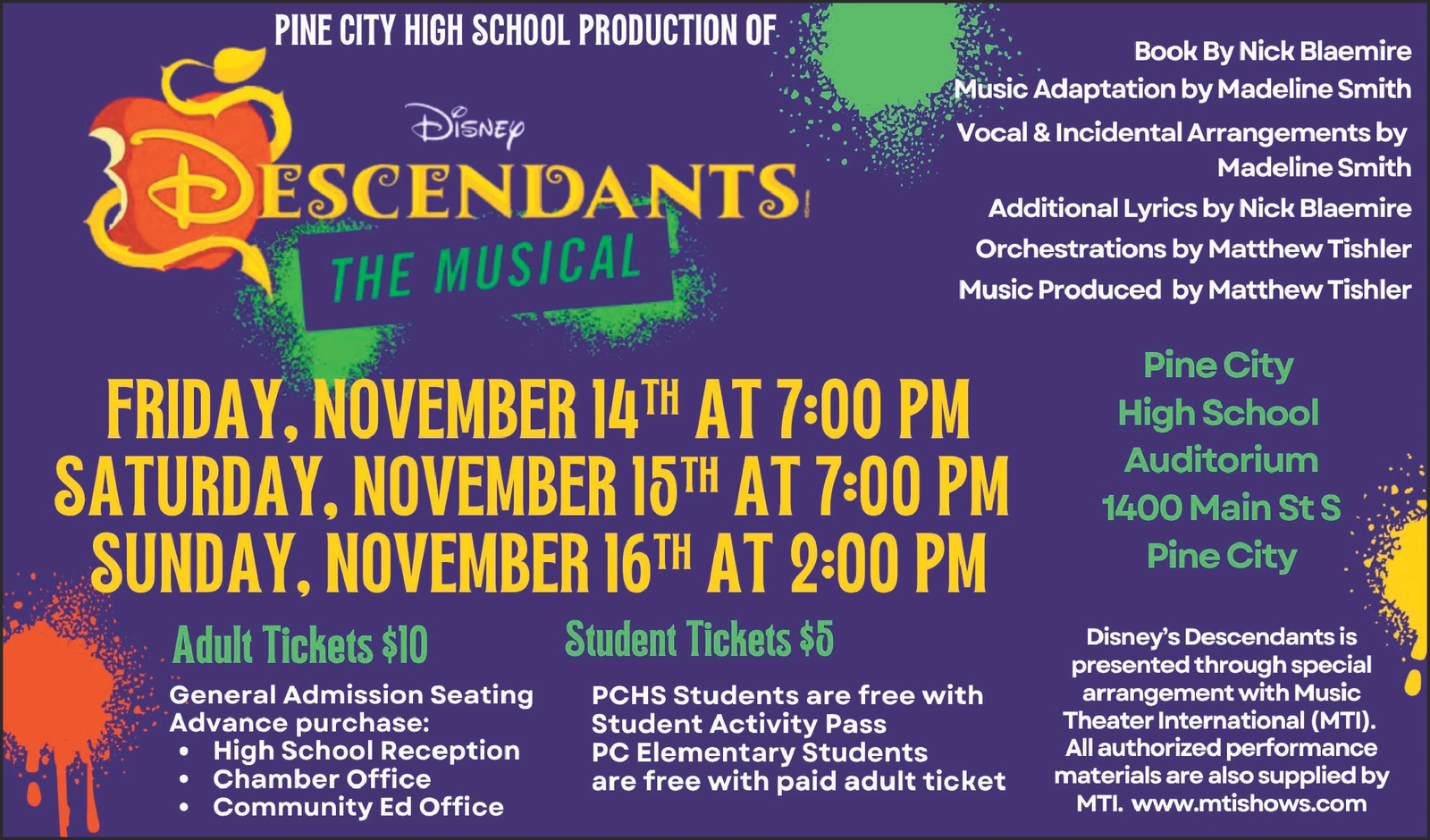 PINE CITY HIGH SCHOOL PRODUCTION OF

Disney

DESCENDANTS

THE MUSICAL

Book By Nick Blaemire
Music Adaptation by Madeline Smith
Vocal & Incidental Arrangements by Madeline Smith
Additional Lyrics by Nick Blaemire
Orchestrations by Matthew Tishler
Music Produced by Matthew Tishler

FRIDAY, NOVEMBER 14TH AT 7:00 PM
SATURDAY, NOVEMBER 15TH AT 7:00 PM
SUNDAY, NOVEMBER 16TH AT 2:00 PM

Pine City
High School
Auditorium
1400 Main St S
Pine City

Adult Tickets $10

General Admission Seating
Advance purchase:
• High School Reception
• Chamber Office
• Community Ed Office

Student Tickets $5

PCHS Students are free with Student Activity Pass
PC Elementary Students are free with paid adult ticket

Disney's Descendants is presented through special arrangement with Music Theater International (MTI). All authorized performance materials are also supplied by MTI. www.mtishows.com